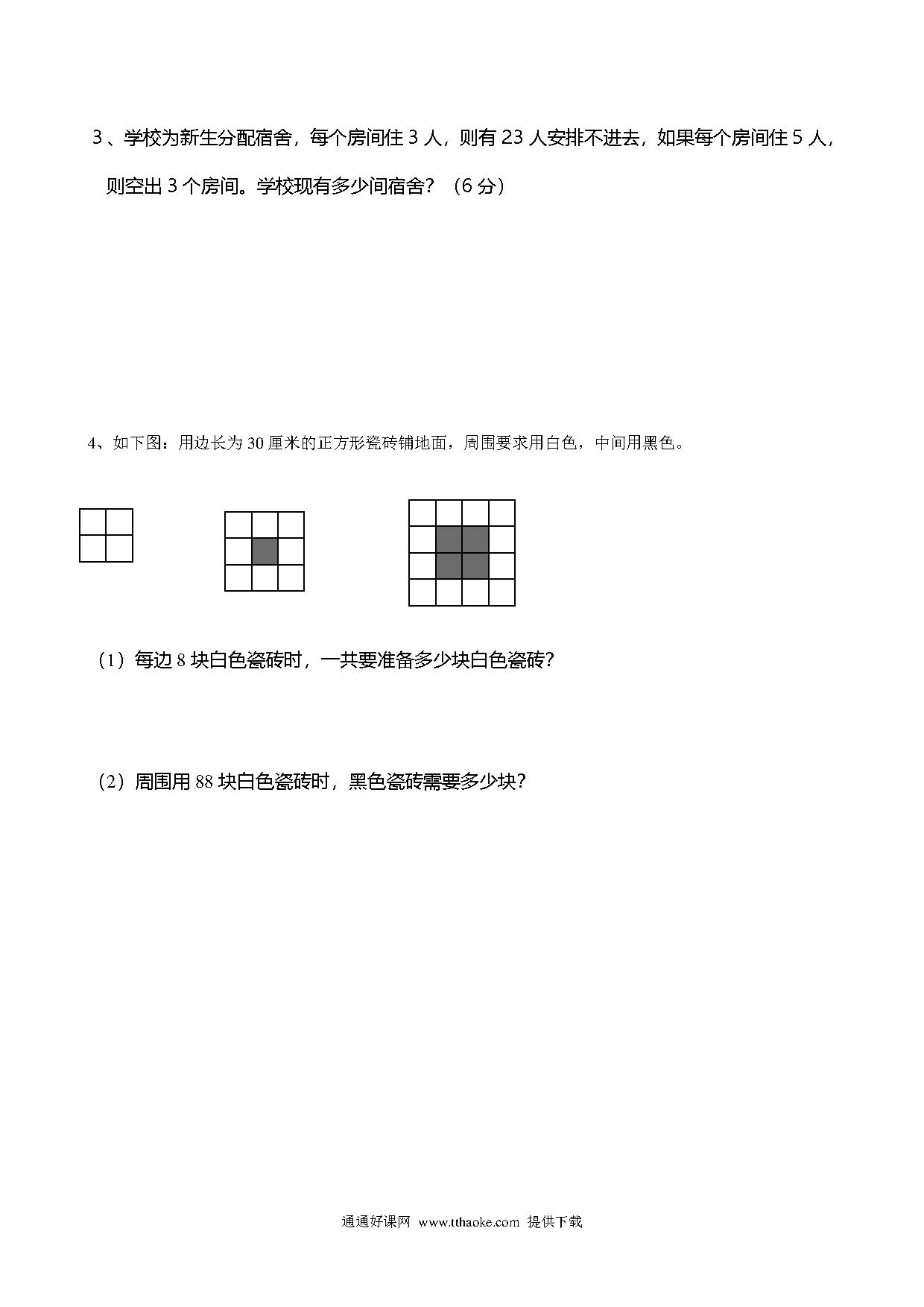 3、学校为新生分配宿舍，每个房间住 3 人，则有 23 人安排不进去，如果每个房间住 5 人，则空出 3 个房间。学校现有多少间宿舍？（6 分）

4、如下图：用边长为 30 厘米的正方形瓷砖铺地面，周围要求用白色，中间用黑色。

（1）每边 8 块白色瓷砖时，一共要准备多少块白色瓷砖？

（2）周围用 88 块白色瓷砖时，黑色瓷砖需要多少块？

通通好课网 www.tthaoke.com 提供下载